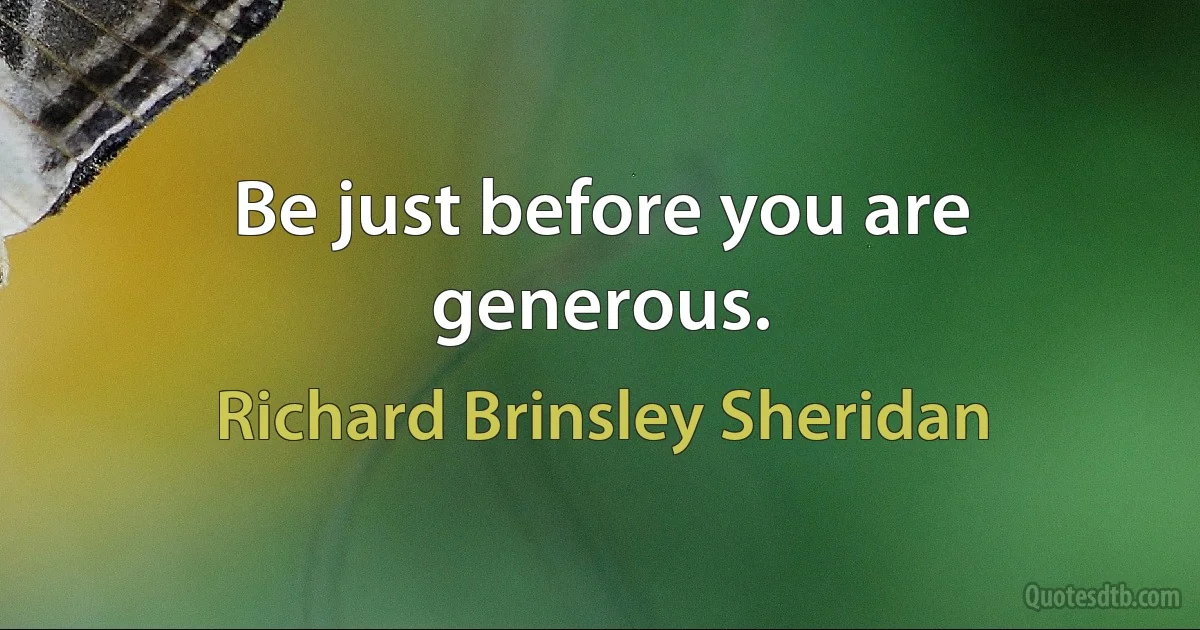 Be just before you are generous.

Richard Brinsley Sheridan

Quotesdtb.com